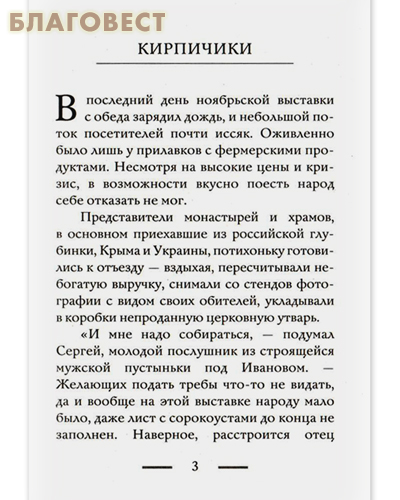 БЛАГОВЕСТ

КИРПИЧИКИ

В последний день ноябрьской выставки с обеда зарядил дождь, и небольшой поток посетителей почти иссяк. Оживленно было лишь у прилавков с фермерскими продуктами. Несмотря на высокие цены и кризис, в возможности вкусно поесть народ себе отказать не мог.

Представители монастырей и храмов, в основном приехавшие из российской глубинки, Крыма и Украины, потихоньку готовились к отъезду — вздыхая, пересчитывали небогатую выручку, снимали со стендов фотографии с видом своих обителей, укладывали в коробки непроданную церковную утварь.

«И мне надо собираться, — подумал Сергей, молодой послушник из строящейся мужской пустыньки под Ивановом. — Желающих подать требы что-то не видать, да и вообще на этой выставке народу мало было, даже лист с сорокоустами до конца не заполнен. Наверное, расстроится отец

3